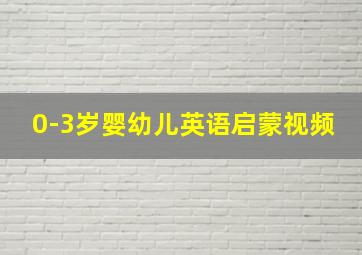 0-3岁婴幼儿英语启蒙视频